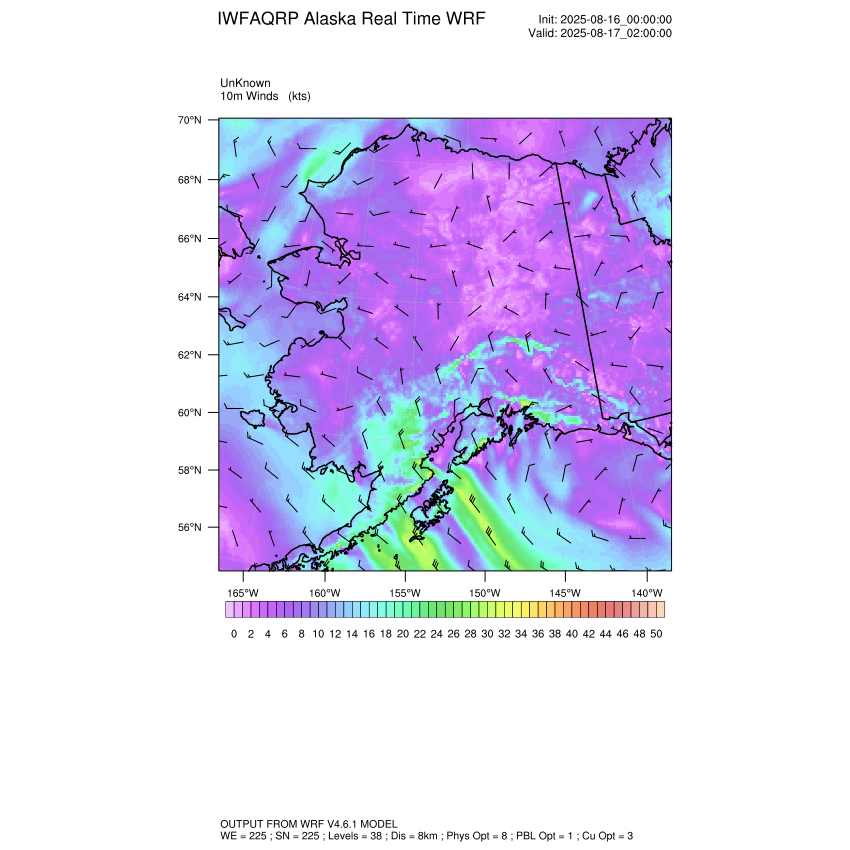 IWFAQRP Alaska Real Time WRF

Init: 2025-08-16_00:00:00
Valid: 2025-08-17_02:00:00

UnKnown
10m Winds (kts)

70°N
68°N
66°N
64°N
62°N
60°N
58°N
56°N

165°W 160°W 155°W 150°W 145°W 140°W

0 2 4 6 8 10 12 14 16 18 20 22 24 26 28 30 32 34 36 38 40 42 44 46 48 50

OUTPUT FROM WRF V4.6.1 MODEL
WE = 225 ; SN = 225 ; Levels = 38 ; Dis = 8km ; Phys Opt = 8 ; PBL Opt = 1 ; Cu Opt = 3